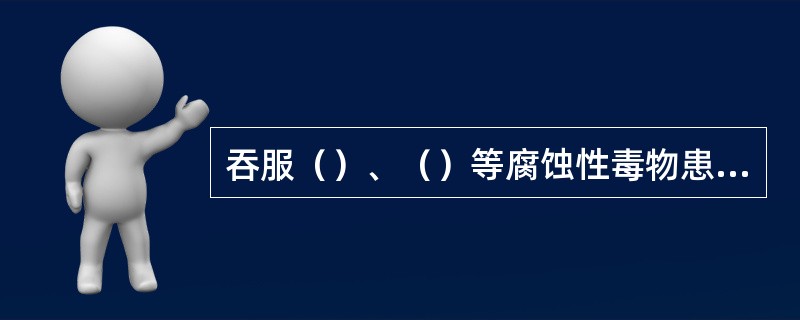 吞服（）、（）等腐蚀性毒物患...